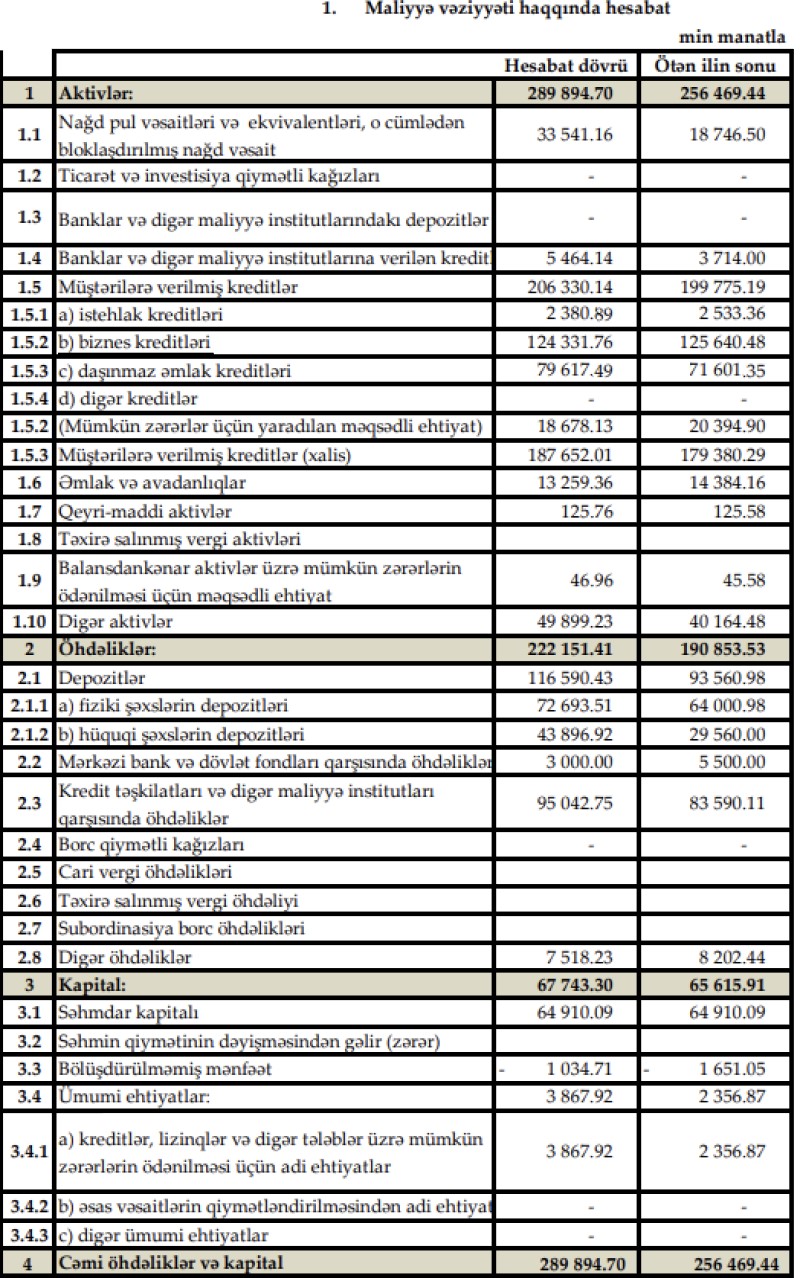 1. Maliyyə vəziyyəti haqqında hesabat

min manatla

| | | Hesabat dövrü | Ötən ilin sonu |
|---|---|---|---|
| 1 | Aktivlər: | 289 894.70 | 256 469.44 |
| 1.1 | Nağd pul vəsaitləri və ekvivalentləri, o cümlədən bloklaşdırılmış nağd vəsait | 33 541.16 | 18 746.50 |
| 1.2 | Ticarət və investisiya qiymətli kağızları | - | - |
| 1.3 | Banklar və digər maliyyə institutlarındakı depozitlər | - | - |
| 1.4 | Banklar və digər maliyyə institutlarına verilən kredit | 5 464.14 | 3 714.00 |
| 1.5 | Müştərilərə verilmiş kreditlər | 206 330.14 | 199 775.19 |
| 1.5.1 | a) istehlak kreditləri | 2 380.89 | 2 533.36 |
| 1.5.2 | b) biznes kreditləri | 124 331.76 | 125 640.48 |
| 1.5.3 | c) daşınmaz əmlak kreditləri | 79 617.49 | 71 601.35 |
| 1.5.4 | d) digər kreditlər | - | - |
| 1.5.2 | (Mümkün zərərlər üçün yaradılan məqsədli ehtiyat) | 18 678.13 | 20 394.90 |
| 1.5.3 | Müştərilərə verilmiş kreditlər (xalis) | 187 652.01 | 179 380.29 |
| 1.6 | Əmlak və avadanlıqlar | 13 259.36 | 14 384.16 |
| 1.7 | Qeyri-maddi aktivlər | 125.76 | 125.58 |
| 1.8 | Təxirə salınmış vergi aktivləri | | |
| 1.9 | Balansdankənar aktivlər üzrə mümkün zərərlərin ödənilməsi üçün məqsədli ehtiyat | 46.96 | 45.58 |
| 1.10 | Digər aktivlər | 49 899.23 | 40 164.48 |
| 2 | Öhdəliklər: | 222 151.41 | 190 853.53 |
| 2.1 | Depozitlər | 116 590.43 | 93 560.98 |
| 2.1.1 | a) fiziki şəxslərin depozitləri | 72 693.51 | 64 000.98 |
| 2.1.2 | b) hüquqi şəxslərin depozitləri | 43 896.92 | 29 560.00 |
| 2.2 | Mərkəzi bank və dövlət fondları qarşısında öhdəliklər | 3 000.00 | 5 500.00 |
| 2.3 | Kredit təşkilatları və digər maliyyə institutları qarşısında öhdəliklər | 95 042.75 | 83 590.11 |
| 2.4 | Borc qiymətli kağızları | - | - |
| 2.5 | Cari vergi öhdəlikləri | | |
| 2.6 | Təxirə salınmış vergi öhdəliyi | | |
| 2.7 | Subordinasiya borc öhdəlikləri | | |
| 2.8 | Digər öhdəliklər | 7 518.23 | 8 202.44 |
| 3 | Kapital: | 67 743.30 | 65 615.91 |
| 3.1 | Səhmdar kapitalı | 64 910.09 | 64 910.09 |
| 3.2 | Səhmin qiymətinin dəyişməsindən gəlir (zərər) | | |
| 3.3 | Bölüşdürülməmiş mənfəət | - 1 034.71 | - 1 651.05 |
| 3.4 | Ümumi ehtiyatlar: | 3 867.92 | 2 356.87 |
| 3.4.1 | a) kreditlər, lizinqlər və digər tələblər üzrə mümkün zərərlərin ödənilməsi üçün adi ehtiyatlar | 3 867.92 | 2 356.87 |
| 3.4.2 | b) əsas vəsaitlərin qiymətləndirilməsindən adi ehtiyat | - | - |
| 3.4.3 | c) digər ümumi ehtiyatlar | - | - |
| 4 | Cəmi öhdəliklər və kapital | 289 894.70 | 256 469.44 |